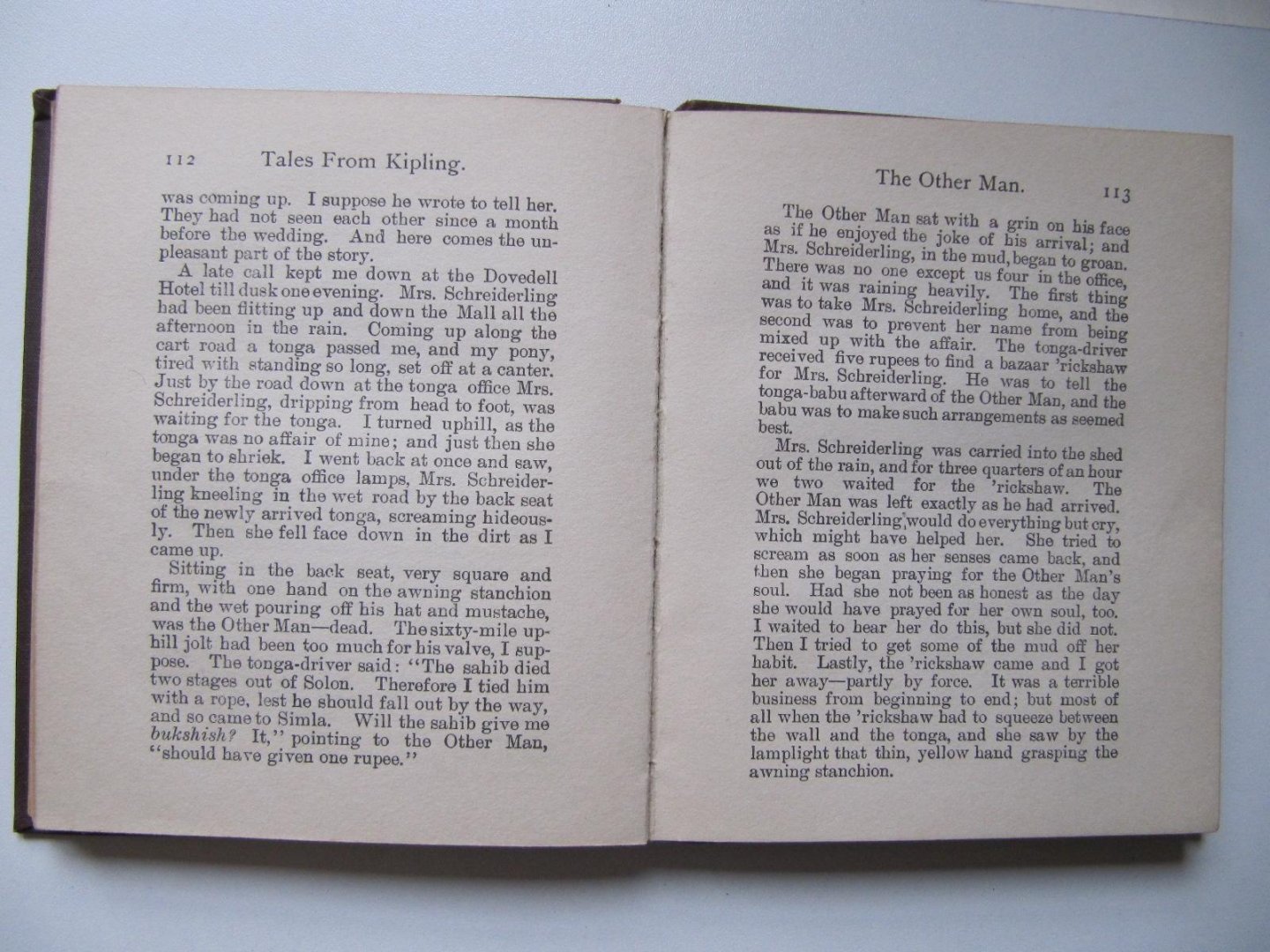 112 Tales From Kipling.

was coming up. I suppose he wrote to tell her. They had not seen each other since a month before the wedding. And here comes the unpleasant part of the story.

A late call kept me down at the Dovedell Hotel till dusk one evening. Mrs. Schreiderling had been flitting up and down the Mall all the afternoon in the rain. Coming up along the cart road a tonga passed me, and my pony, tired with standing so long, set off at a canter. Just by the road down at the tonga office Mrs. Schreiderling, dripping from head to foot, was waiting for the tonga. I turned uphill, as the tonga was no affair of mine; and just then she began to shriek. I went back at once and saw, under the tonga office lamps, Mrs. Schreiderling kneeling in the wet road by the back seat of the newly arrived tonga, screaming hideously. Then she fell face down in the dirt as I came up.

Sitting in the back seat, very square and firm, with one hand on the awning stanchion and the wet pouring off his hat and mustache, was the Other Man—dead. The sixty-mile uphill jolt had been too much for his valve, I suppose. The tonga-driver said: "The sahib died two stages out of Solon. Therefore I tied him with a rope, lest he should fall out by the way, and so came to Simla. Will the sahib give me bukshish? It," pointing to the Other Man, "should have given one rupee."

The Other Man. 113

The Other Man sat with a grin on his face as if he enjoyed the joke of his arrival; and Mrs. Schreiderling, in the mud, began to groan. There was no one except us four in the office, and it was raining heavily. The first thing was to take Mrs. Schreiderling home, and the second was to prevent her name from being mixed up with the affair. The tonga-driver received five rupees to find a bazaar 'rickshaw for Mrs. Schreiderling. He was to tell the tonga-babu afterward of the Other Man, and the babu was to make such arrangements as seemed best.

Mrs. Schreiderling was carried into the shed out of the rain, and for three quarters of an hour we two waited for the 'rickshaw. The Other Man was left exactly as he had arrived. Mrs. Schreiderling would do everything but cry, which might have helped her. She tried to scream as soon as her senses came back, and then she began praying for the Other Man's soul. Had she not been as honest as the day she would have prayed for her own soul, too. I waited to hear her do this, but she did not. Then I tried to get some of the mud off her habit. Lastly, the 'rickshaw came and I got her away—partly by force. It was a terrible business from beginning to end; but most of all when the 'rickshaw had to squeeze between the wall and the tonga, and she saw by the lamplight that thin, yellow hand grasping the awning stanchion.